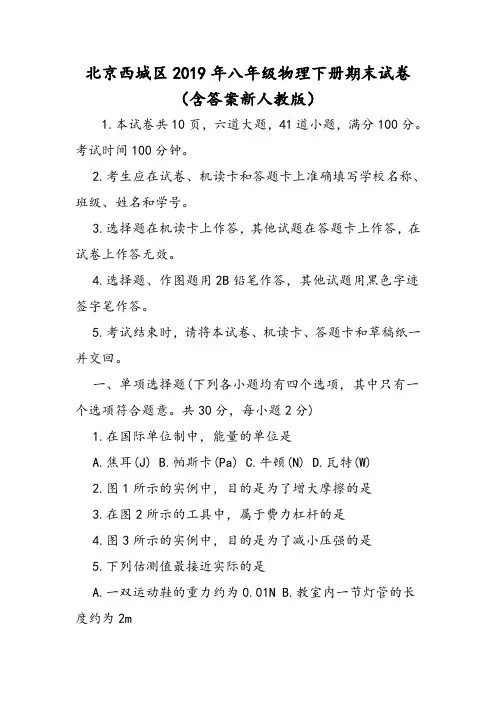 北京西城区2019年八年级物理下册期末试卷（含答案新人教版）

1.本试卷共10页，六道大题，41道小题，满分100分。考试时间100分钟。

2.考生应在试卷、机读卡和答题卡上准确填写学校名称、班级、姓名和学号。

3.选择题在机读卡上作答，其他试题在答题卡上作答，在试卷上作答无效。

4.选择题、作图题用2B铅笔作答，其他试题用黑色字迹签字笔作答。

5.考试结束时，请将本试卷、机读卡、答题卡和草稿纸一并交回。

一、单项选择题(下列各小题均有四个选项，其中只有一个选项符合题意。共30分，每小题2分)

1.在国际单位制中，能量的单位是

A.焦耳(J) B.帕斯卡(Pa) C.牛顿(N) D.瓦特(W)

2.图1所示的实例中，目的是为了增大摩擦的是

3.在图2所示的工具中，属于费力杠杆的是

4.图3所示的实例中，目的是为了减小压强的是

5.下列估测值最接近实际的是

A.一双运动鞋的重力约为0.01N B.教室内一节灯管的长度约为2m